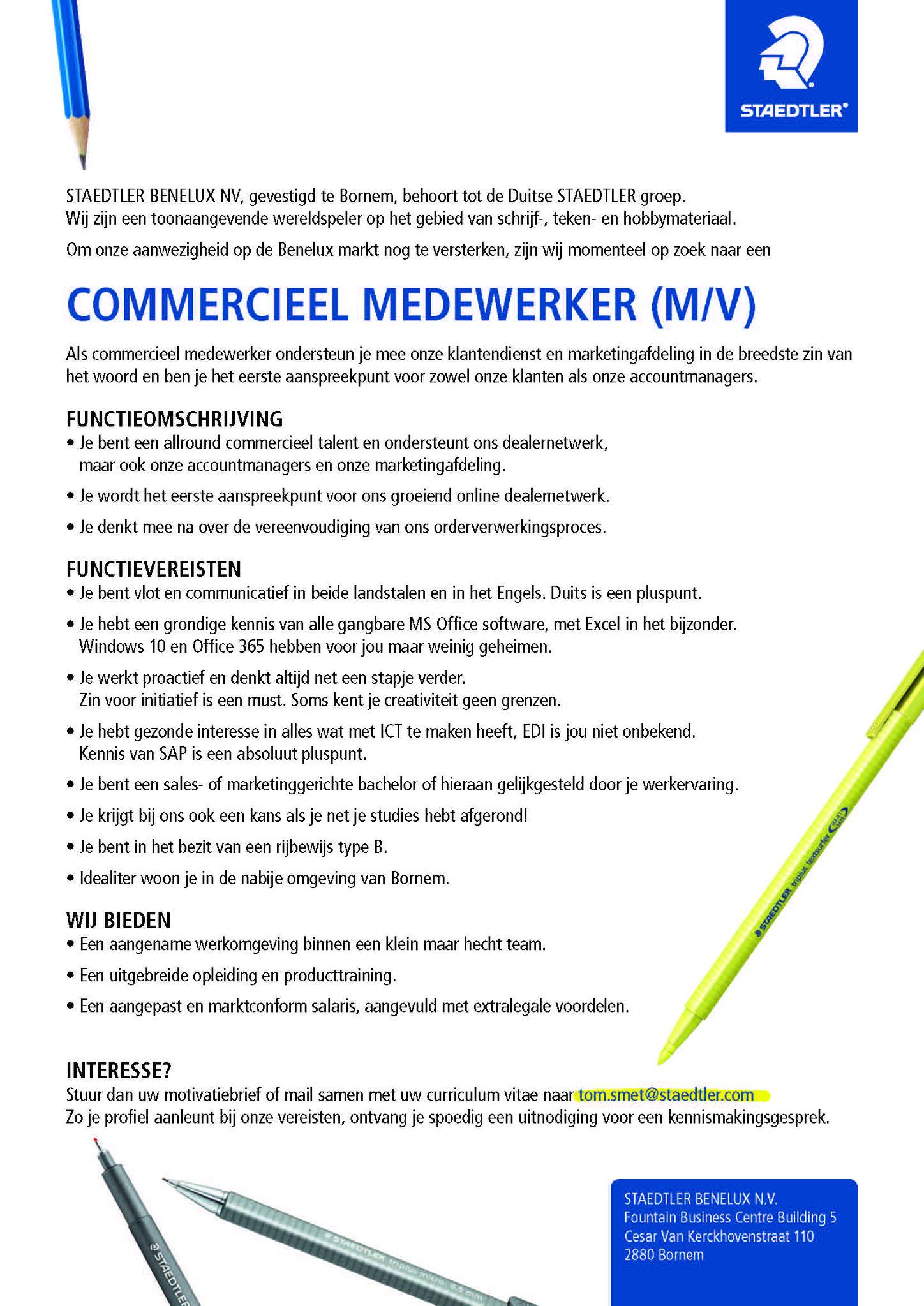 STAEDTLER®

STAEDTLER BENELUX NV, gevestigd te Bornem, behoort tot de Duitse STAEDTLER groep. Wij zijn een toonaangevende wereldspeler op het gebied van schrijf-, teken- en hobbymateriaal.

Om onze aanwezigheid op de Benelux markt nog te versterken, zijn wij momenteel op zoek naar een

COMMERCIEEL MEDEWERKER (M/V)

Als commercieel medewerker ondersteun je mee onze klantendienst en marketingafdeling in de breedste zin van het woord en ben je het eerste aanspreekpunt voor zowel onze klanten als onze accountmanagers.

FUNCTIEOMSCHRIJVING
• Je bent een allround commercieel talent en ondersteunt ons dealernetwerk, maar ook onze accountmanagers en onze marketingafdeling.
• Je wordt het eerste aanspreekpunt voor ons groeiend online dealernetwerk.
• Je denkt mee na over de vereenvoudiging van ons orderverwerkingsproces.

FUNCTIEVEREISTEN
• Je bent vlot en communicatief in beide landstalen en in het Engels. Duits is een pluspunt.
• Je hebt een grondige kennis van alle gangbare MS Office software, met Excel in het bijzonder. Windows 10 en Office 365 hebben voor jou maar weinig geheimen.
• Je werkt proactief en denkt altijd net een stapje verder. Zin voor initiatief is een must. Soms kent je creativiteit geen grenzen.
• Je hebt gezonde interesse in alles wat met ICT te maken heeft, EDI is jou niet onbekend. Kennis van SAP is een absoluut pluspunt.
• Je bent een sales- of marketinggerichte bachelor of hieraan gelijkgesteld door je werkervaring.
• Je krijgt bij ons ook een kans als je net je studies hebt afgerond!
• Je bent in het bezit van een rijbewijs type B.
• Idealiter woon je in de nabije omgeving van Bornem.

WIJ BIEDEN
• Een aangename werkomgeving binnen een klein maar hecht team.
• Een uitgebreide opleiding en producttraining.
• Een aangepast en marktconform salaris, aangevuld met extralegale voordelen.

STAEDTLER triplus textsurfer

INTERESSE?
Stuur dan uw motivatiebrief of mail samen met uw curriculum vitae naar tom.smet@staedtler.com
Zo je profiel aanleunt bij onze vereisten, ontvang je spoedig een uitnodiging voor een kennismakingsgesprek.

STAEDTLER
STAEDTLER triplus micro 0.5 mm

STAEDTLER BENELUX N.V.
Fountain Business Centre Building 5
Cesar Van Kerckhovenstraat 110
2880 Bornem